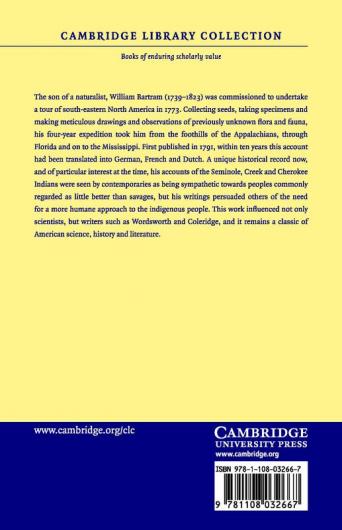 CAMBRIDGE LIBRARY COLLECTION

Books of enduring scholarly value

The son of a naturalist, William Bartram (1739–1823) was commissioned to undertake a tour of south-eastern North America in 1773. Collecting seeds, taking specimens and making meticulous drawings and observations of previously unknown flora and fauna, his four-year expedition took him from the foothills of the Appalachians, through Florida and on to the Mississippi. First published in 1791, within ten years this account had been translated into German, French and Dutch. A unique historical record now, and of particular interest at the time, his accounts of the Seminole, Creek and Cherokee Indians were seen by contemporaries as being sympathetic towards peoples commonly regarded as little better than savages, but his writings persuaded others of the need for a more humane approach to the indigenous people. This work influenced not only scientists, but writers such as Wordsworth and Coleridge, and it remains a classic of American science, history and literature.

www.cambridge.org/clc

CAMBRIDGE
UNIVERSITY PRESS
www.cambridge.org

ISBN 978-1-108-03266-7

9 781108 032667